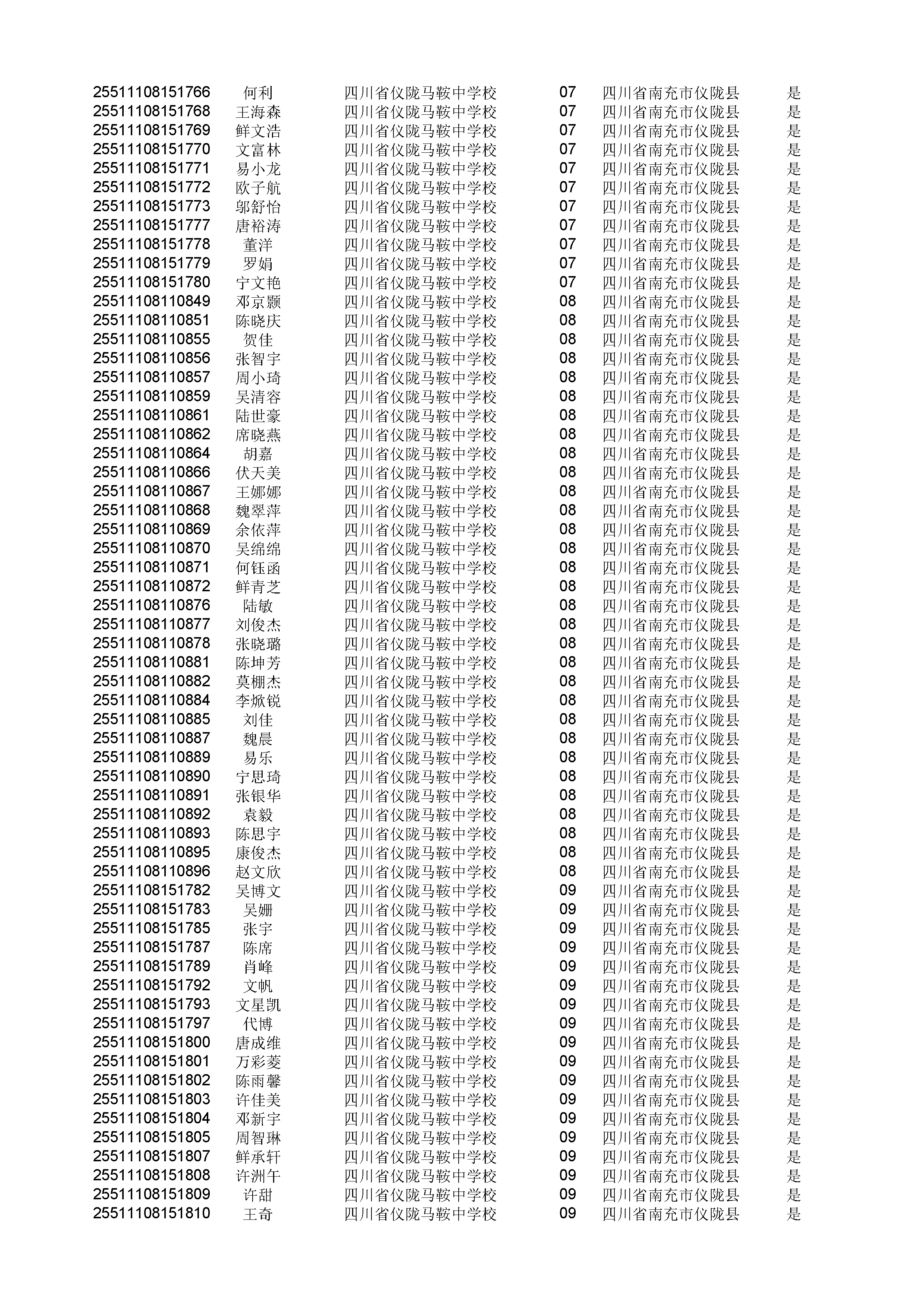 | | | | | | |
|---|---|---|---|---|---|
| 25511108151766 | 何利 | 四川省仪陇马鞍中学校 | 07 | 四川省南充市仪陇县 | 是 |
| 25511108151768 | 王海森 | 四川省仪陇马鞍中学校 | 07 | 四川省南充市仪陇县 | 是 |
| 25511108151769 | 鲜文浩 | 四川省仪陇马鞍中学校 | 07 | 四川省南充市仪陇县 | 是 |
| 25511108151770 | 文富林 | 四川省仪陇马鞍中学校 | 07 | 四川省南充市仪陇县 | 是 |
| 25511108151771 | 易小龙 | 四川省仪陇马鞍中学校 | 07 | 四川省南充市仪陇县 | 是 |
| 25511108151772 | 欧子航 | 四川省仪陇马鞍中学校 | 07 | 四川省南充市仪陇县 | 是 |
| 25511108151773 | 邬舒怡 | 四川省仪陇马鞍中学校 | 07 | 四川省南充市仪陇县 | 是 |
| 25511108151777 | 唐裕涛 | 四川省仪陇马鞍中学校 | 07 | 四川省南充市仪陇县 | 是 |
| 25511108151778 | 董洋 | 四川省仪陇马鞍中学校 | 07 | 四川省南充市仪陇县 | 是 |
| 25511108151779 | 罗娟 | 四川省仪陇马鞍中学校 | 07 | 四川省南充市仪陇县 | 是 |
| 25511108151780 | 宁文艳 | 四川省仪陇马鞍中学校 | 07 | 四川省南充市仪陇县 | 是 |
| 25511108110849 | 邓京颢 | 四川省仪陇马鞍中学校 | 08 | 四川省南充市仪陇县 | 是 |
| 25511108110851 | 陈晓庆 | 四川省仪陇马鞍中学校 | 08 | 四川省南充市仪陇县 | 是 |
| 25511108110855 | 贺佳 | 四川省仪陇马鞍中学校 | 08 | 四川省南充市仪陇县 | 是 |
| 25511108110856 | 张智宇 | 四川省仪陇马鞍中学校 | 08 | 四川省南充市仪陇县 | 是 |
| 25511108110857 | 周小琦 | 四川省仪陇马鞍中学校 | 08 | 四川省南充市仪陇县 | 是 |
| 25511108110859 | 吴清容 | 四川省仪陇马鞍中学校 | 08 | 四川省南充市仪陇县 | 是 |
| 25511108110861 | 陆世豪 | 四川省仪陇马鞍中学校 | 08 | 四川省南充市仪陇县 | 是 |
| 25511108110862 | 席晓燕 | 四川省仪陇马鞍中学校 | 08 | 四川省南充市仪陇县 | 是 |
| 25511108110864 | 胡嘉 | 四川省仪陇马鞍中学校 | 08 | 四川省南充市仪陇县 | 是 |
| 25511108110866 | 伏天美 | 四川省仪陇马鞍中学校 | 08 | 四川省南充市仪陇县 | 是 |
| 25511108110867 | 王娜娜 | 四川省仪陇马鞍中学校 | 08 | 四川省南充市仪陇县 | 是 |
| 25511108110868 | 魏翠萍 | 四川省仪陇马鞍中学校 | 08 | 四川省南充市仪陇县 | 是 |
| 25511108110869 | 余依萍 | 四川省仪陇马鞍中学校 | 08 | 四川省南充市仪陇县 | 是 |
| 25511108110870 | 吴绵绵 | 四川省仪陇马鞍中学校 | 08 | 四川省南充市仪陇县 | 是 |
| 25511108110871 | 何钰函 | 四川省仪陇马鞍中学校 | 08 | 四川省南充市仪陇县 | 是 |
| 25511108110872 | 鲜青芝 | 四川省仪陇马鞍中学校 | 08 | 四川省南充市仪陇县 | 是 |
| 25511108110876 | 陆敏 | 四川省仪陇马鞍中学校 | 08 | 四川省南充市仪陇县 | 是 |
| 25511108110877 | 刘俊杰 | 四川省仪陇马鞍中学校 | 08 | 四川省南充市仪陇县 | 是 |
| 25511108110878 | 张晓璐 | 四川省仪陇马鞍中学校 | 08 | 四川省南充市仪陇县 | 是 |
| 25511108110881 | 陈坤芳 | 四川省仪陇马鞍中学校 | 08 | 四川省南充市仪陇县 | 是 |
| 25511108110882 | 莫棚杰 | 四川省仪陇马鞍中学校 | 08 | 四川省南充市仪陇县 | 是 |
| 25511108110884 | 李焮锐 | 四川省仪陇马鞍中学校 | 08 | 四川省南充市仪陇县 | 是 |
| 25511108110885 | 刘佳 | 四川省仪陇马鞍中学校 | 08 | 四川省南充市仪陇县 | 是 |
| 25511108110887 | 魏晨 | 四川省仪陇马鞍中学校 | 08 | 四川省南充市仪陇县 | 是 |
| 25511108110889 | 易乐 | 四川省仪陇马鞍中学校 | 08 | 四川省南充市仪陇县 | 是 |
| 25511108110890 | 宁思琦 | 四川省仪陇马鞍中学校 | 08 | 四川省南充市仪陇县 | 是 |
| 25511108110891 | 张银华 | 四川省仪陇马鞍中学校 | 08 | 四川省南充市仪陇县 | 是 |
| 25511108110892 | 袁毅 | 四川省仪陇马鞍中学校 | 08 | 四川省南充市仪陇县 | 是 |
| 25511108110893 | 陈思宇 | 四川省仪陇马鞍中学校 | 08 | 四川省南充市仪陇县 | 是 |
| 25511108110895 | 康俊杰 | 四川省仪陇马鞍中学校 | 08 | 四川省南充市仪陇县 | 是 |
| 25511108110896 | 赵文欣 | 四川省仪陇马鞍中学校 | 08 | 四川省南充市仪陇县 | 是 |
| 25511108151782 | 吴博文 | 四川省仪陇马鞍中学校 | 09 | 四川省南充市仪陇县 | 是 |
| 25511108151783 | 吴姗 | 四川省仪陇马鞍中学校 | 09 | 四川省南充市仪陇县 | 是 |
| 25511108151785 | 张宇 | 四川省仪陇马鞍中学校 | 09 | 四川省南充市仪陇县 | 是 |
| 25511108151787 | 陈席 | 四川省仪陇马鞍中学校 | 09 | 四川省南充市仪陇县 | 是 |
| 25511108151789 | 肖峰 | 四川省仪陇马鞍中学校 | 09 | 四川省南充市仪陇县 | 是 |
| 25511108151792 | 文帆 | 四川省仪陇马鞍中学校 | 09 | 四川省南充市仪陇县 | 是 |
| 25511108151793 | 文星凯 | 四川省仪陇马鞍中学校 | 09 | 四川省南充市仪陇县 | 是 |
| 25511108151797 | 代博 | 四川省仪陇马鞍中学校 | 09 | 四川省南充市仪陇县 | 是 |
| 25511108151800 | 唐成维 | 四川省仪陇马鞍中学校 | 09 | 四川省南充市仪陇县 | 是 |
| 25511108151801 | 万彩菱 | 四川省仪陇马鞍中学校 | 09 | 四川省南充市仪陇县 | 是 |
| 25511108151802 | 陈雨馨 | 四川省仪陇马鞍中学校 | 09 | 四川省南充市仪陇县 | 是 |
| 25511108151803 | 许佳美 | 四川省仪陇马鞍中学校 | 09 | 四川省南充市仪陇县 | 是 |
| 25511108151804 | 邓新宇 | 四川省仪陇马鞍中学校 | 09 | 四川省南充市仪陇县 | 是 |
| 25511108151805 | 周智琳 | 四川省仪陇马鞍中学校 | 09 | 四川省南充市仪陇县 | 是 |
| 25511108151807 | 鲜承轩 | 四川省仪陇马鞍中学校 | 09 | 四川省南充市仪陇县 | 是 |
| 25511108151808 | 许洲午 | 四川省仪陇马鞍中学校 | 09 | 四川省南充市仪陇县 | 是 |
| 25511108151809 | 许甜 | 四川省仪陇马鞍中学校 | 09 | 四川省南充市仪陇县 | 是 |
| 25511108151810 | 王奇 | 四川省仪陇马鞍中学校 | 09 | 四川省南充市仪陇县 | 是 |